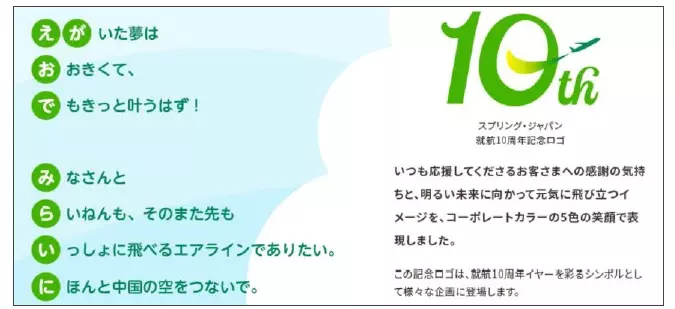 えがいた夢は
おおきくて、
でもきっと叶うはず！

みなさんと
らいねんも、そのまた先も
いっしょに飛べるエアラインでありたい。
にほんと中国の空をつないで。

10th

スプリング・ジャパン
就航10周年記念ロゴ

いつも応援してくださるお客さまへの感謝の気持ちと、明るい未来に向かって元気に飛び立つイメージを、コーポレートカラーの5色の笑顔で表現しました。

この記念ロゴは、就航10周年イヤーを彩るシンボルとして様々な企画に登場します。